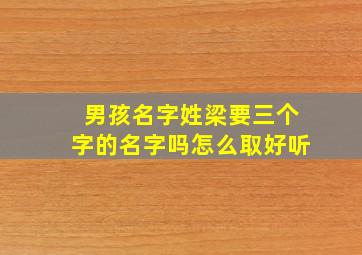 男孩名字姓梁要三个字的名字吗怎么取好听